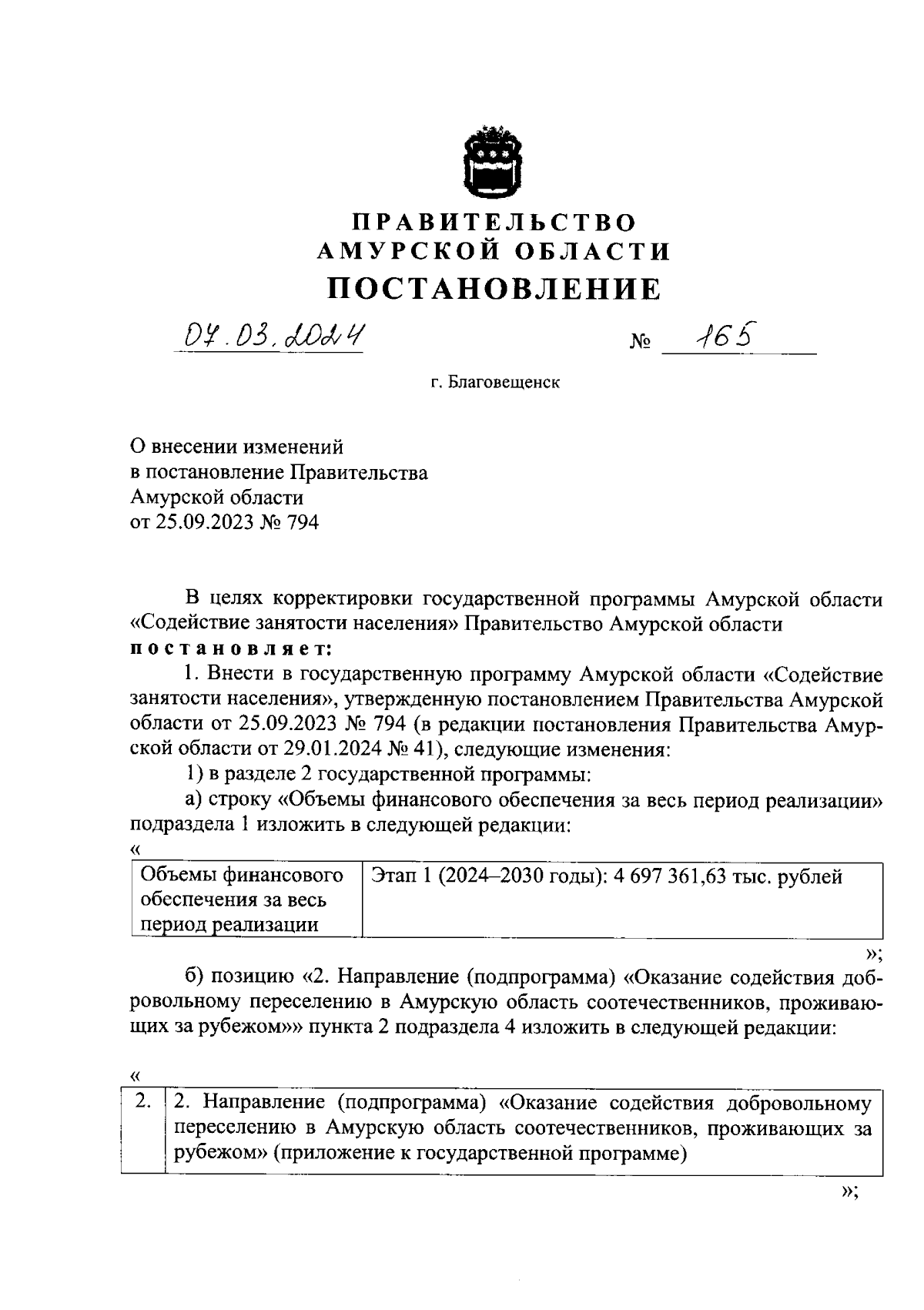 ПРАВИТЕЛЬСТВО
АМУРСКОЙ ОБЛАСТИ
ПОСТАНОВЛЕНИЕ

07.03.2024 № 165

г. Благовещенск

О внесении изменений
в постановление Правительства
Амурской области
от 25.09.2023 № 794

В целях корректировки государственной программы Амурской области «Содействие занятости населения» Правительство Амурской области
постановляет:

1. Внести в государственную программу Амурской области «Содействие занятости населения», утвержденную постановлением Правительства Амурской области от 25.09.2023 № 794 (в редакции постановления Правительства Амурской области от 29.01.2024 № 41), следующие изменения:

1) в разделе 2 государственной программы:

а) строку «Объемы финансового обеспечения за весь период реализации» подраздела 1 изложить в следующей редакции:

«

| Объемы финансового обеспечения за весь период реализации | Этап 1 (2024–2030 годы): 4 697 361,63 тыс. рублей |
|---|---|

»;

б) позицию «2. Направление (подпрограмма) «Оказание содействия добровольному переселению в Амурскую область соотечественников, проживающих за рубежом»» пункта 2 подраздела 4 изложить в следующей редакции:

«

| 2. | 2. Направление (подпрограмма) «Оказание содействия добровольному переселению в Амурскую область соотечественников, проживающих за рубежом» (приложение к государственной программе) |
|---|---|

»;